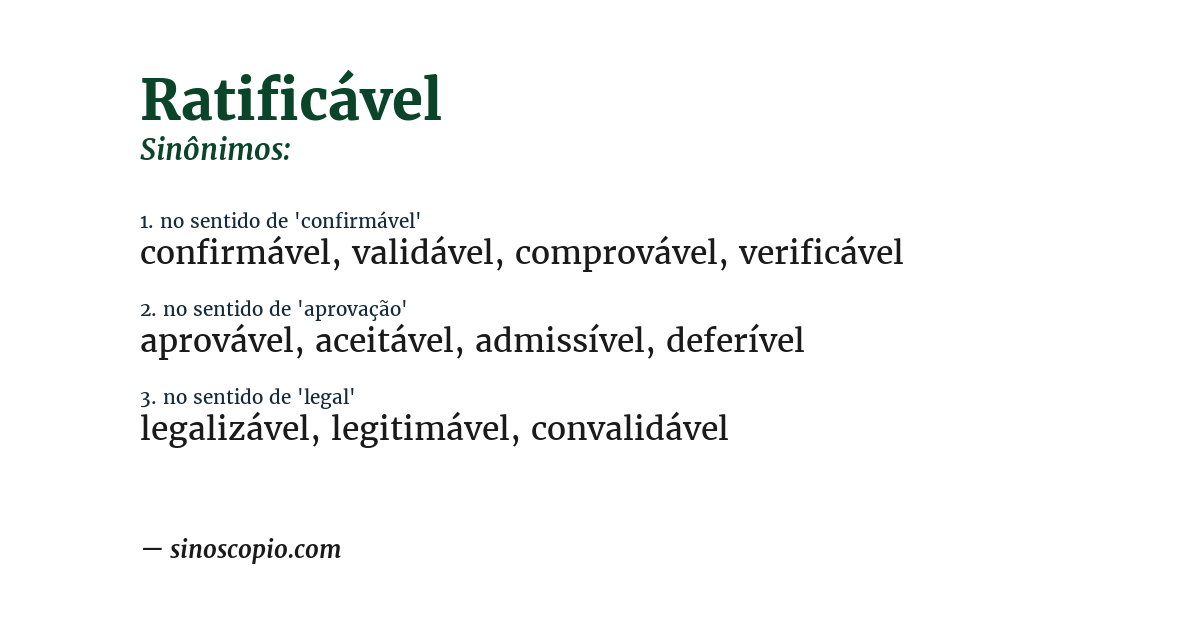 Ratificável
Sinônimos:

1. no sentido de 'confirmável'
confirmável, validável, comprovável, verificável

2. no sentido de 'aprovação'
aprovável, aceitável, admissível, deferível

3. no sentido de 'legal'
legalizável, legitimável, convalidável

— sinoscopio.com